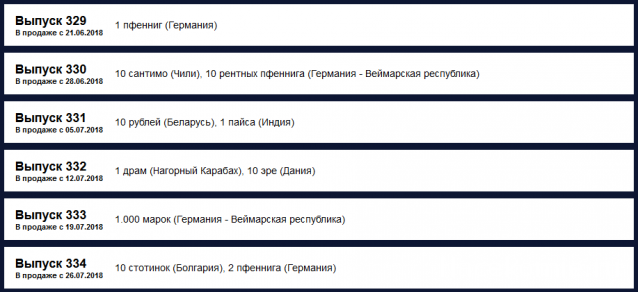 Выпуск 329
В продаже с 21.06.2018

1 пфенниг (Германия)

Выпуск 330
В продаже с 28.06.2018

10 сантимо (Чили), 10 рентных пфеннига (Германия - Веймарская республика)

Выпуск 331
В продаже с 05.07.2018

10 рублей (Беларусь), 1 пайса (Индия)

Выпуск 332
В продаже с 12.07.2018

1 драм (Нагорный Карабах), 10 эре (Дания)

Выпуск 333
В продаже с 19.07.2018

1.000 марок (Германия - Веймарская республика)

Выпуск 334
В продаже с 26.07.2018

10 стотинок (Болгария), 2 пфеннига (Германия)